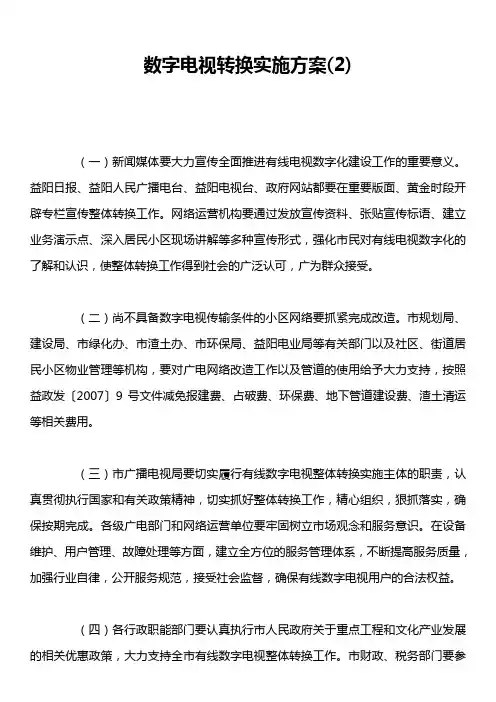 数字电视转换实施方案(2)

（一）新闻媒体要大力宣传全面推进有线电视数字化建设工作的重要意义。益阳日报、益阳人民广播电台、益阳电视台、政府网站都要在重要版面、黄金时段开辟专栏宣传整体转换工作。网络运营机构要通过发放宣传资料、张贴宣传标语、建立业务演示点、深入居民小区现场讲解等多种宣传形式，强化市民对有线电视数字化的了解和认识，使整体转换工作得到社会的广泛认可，广为群众接受。

（二）尚不具备数字电视传输条件的小区网络要抓紧完成改造。市规划局、建设局、市绿化办、市渣土办、市环保局、益阳电业局等有关部门以及社区、街道居民小区物业管理等机构，要对广电网络改造工作以及管道的使用给予大力支持，按照益政发〔2007〕9 号文件减免报建费、占破费、环保费、地下管道建设费、渣土清运等相关费用。

（三）市广播电视局要切实履行有线数字电视整体转换实施主体的职责，认真贯彻执行国家和有关政策精神，切实抓好整体转换工作，精心组织，狠抓落实，确保按期完成。各级广电部门和网络运营单位要牢固树立市场观念和服务意识。在设备维护、用户管理、故障处理等方面，建立全方位的服务管理体系，不断提高服务质量，加强行业自律，公开服务规范，接受社会监督，确保有线数字电视用户的合法权益。

（四）各行政职能部门要认真执行市人民政府关于重点工程和文化产业发展的相关优惠政策，大力支持全市有线数字电视整体转换工作。市财政、税务部门要参